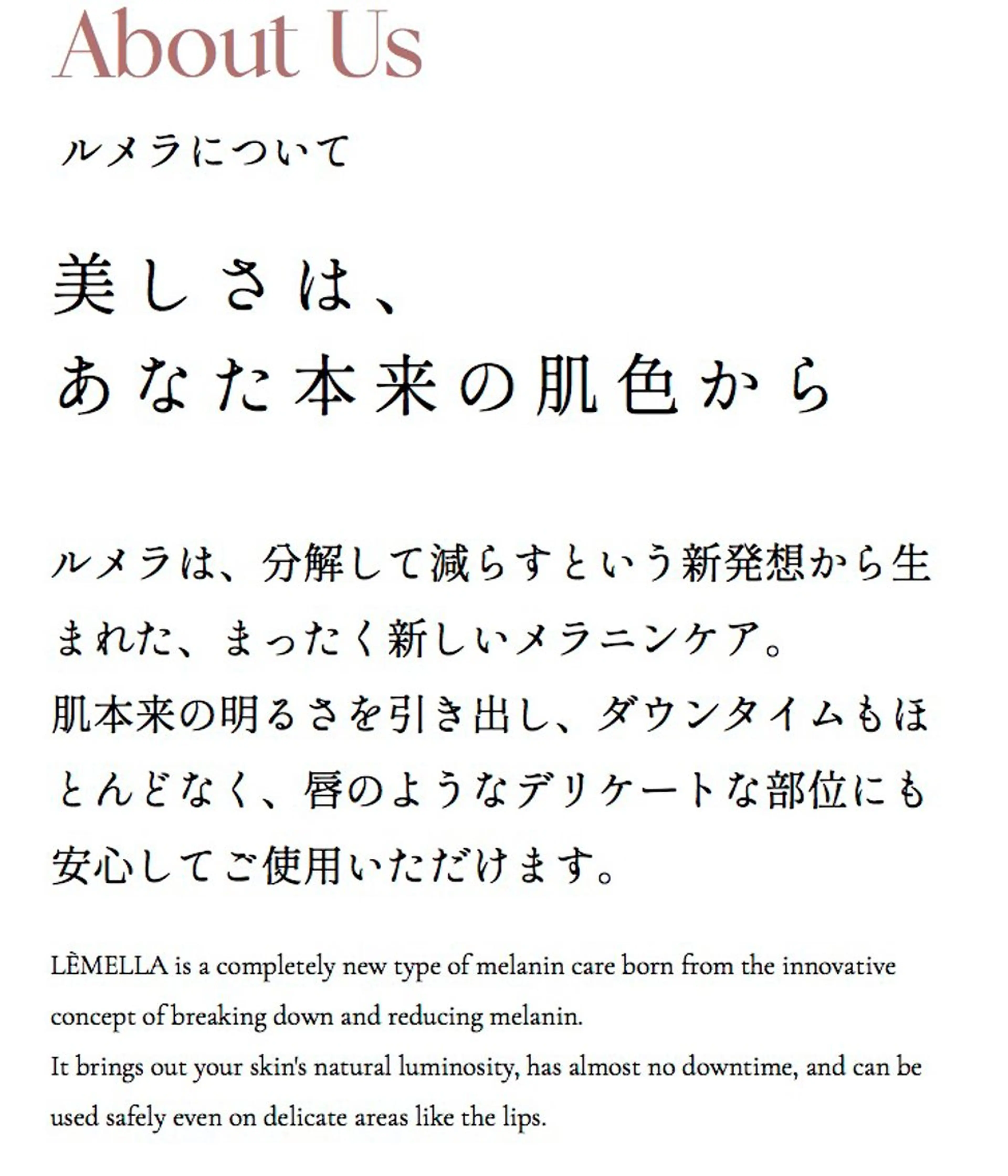 About Us

ルメラについて

美しさは、
あなた本来の肌色から

ルメラは、分解して減らすという新発想から生まれた、まったく新しいメラニンケア。
肌本来の明るさを引き出し、ダウンタイムもほとんどなく、唇のようなデリケートな部位にも安心してご使用いただけます。

LÈMELLA is a completely new type of melanin care born from the innovative concept of breaking down and reducing melanin.
It brings out your skin's natural luminosity, has almost no downtime, and can be used safely even on delicate areas like the lips.